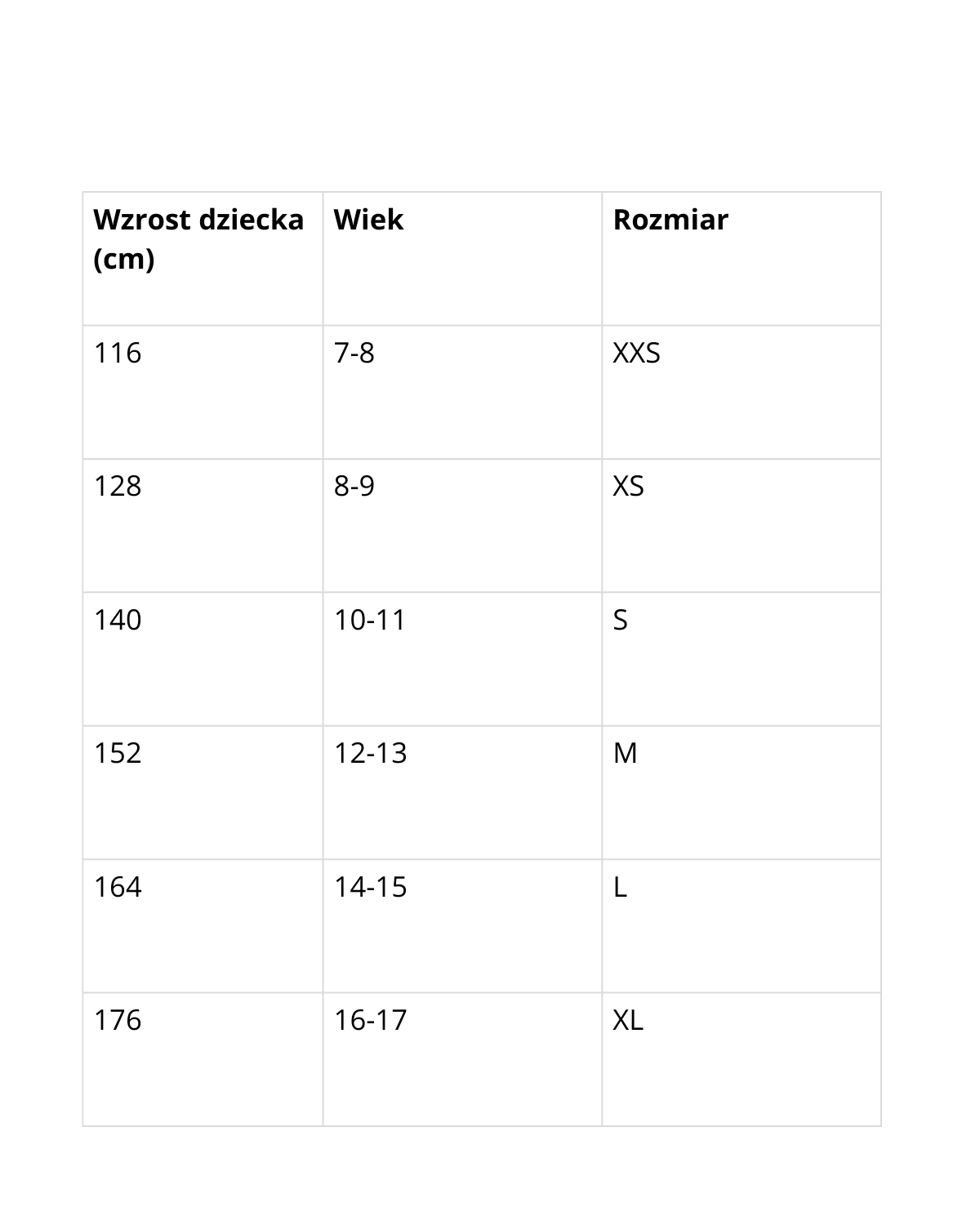 | Wzrost dziecka (cm) | Wiek | Rozmiar |
|---|---|---|
| 116 | 7-8 | XXS |
| 128 | 8-9 | XS |
| 140 | 10-11 | S |
| 152 | 12-13 | M |
| 164 | 14-15 | L |
| 176 | 16-17 | XL |